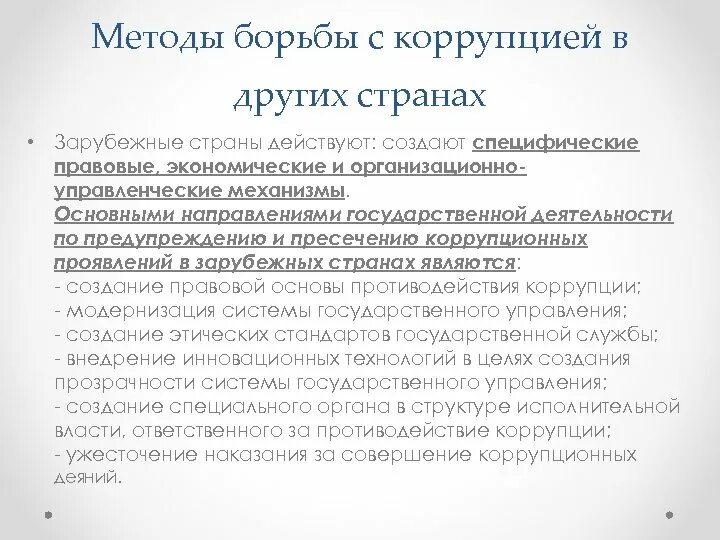 Методы борьбы с коррупцией в других странах

• Зарубежные страны действуют: создают специфические правовые, экономические и организационно-управленческие механизмы.
Основными направлениями государственной деятельности по предупреждению и пресечению коррупционных проявлений в зарубежных странах являются:
- создание правовой основы противодействия коррупции;
- модернизация системы государственного управления;
- создание этических стандартов государственной службы;
- внедрение инновационных технологий в целях создания прозрачности системы государственного управления;
- создание специального органа в структуре исполнительной власти, ответственного за противодействие коррупции;
- ужесточение наказания за совершение коррупционных деяний.